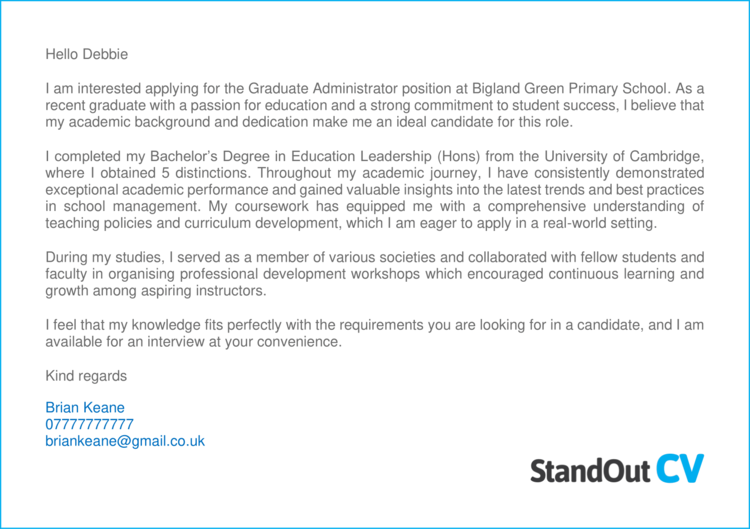 Hello Debbie

I am interested applying for the Graduate Administrator position at Bigland Green Primary School. As a recent graduate with a passion for education and a strong commitment to student success, I believe that my academic background and dedication make me an ideal candidate for this role.

I completed my Bachelor's Degree in Education Leadership (Hons) from the University of Cambridge, where I obtained 5 distinctions. Throughout my academic journey, I have consistently demonstrated exceptional academic performance and gained valuable insights into the latest trends and best practices in school management. My coursework has equipped me with a comprehensive understanding of teaching policies and curriculum development, which I am eager to apply in a real-world setting.

During my studies, I served as a member of various societies and collaborated with fellow students and faculty in organising professional development workshops which encouraged continuous learning and growth among aspiring instructors.

I feel that my knowledge fits perfectly with the requirements you are looking for in a candidate, and I am available for an interview at your convenience.

Kind regards

Brian Keane
07777777777
briankeane@gmail.co.uk

StandOut CV